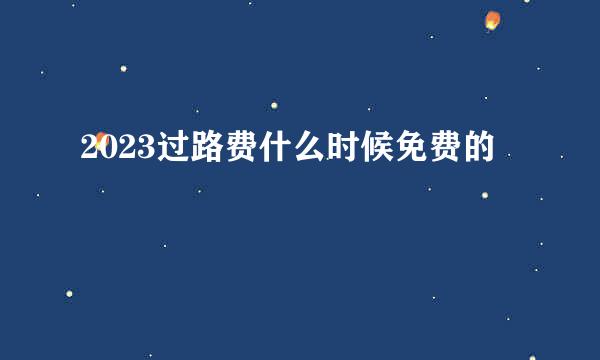 2023过路费什么时候免费的